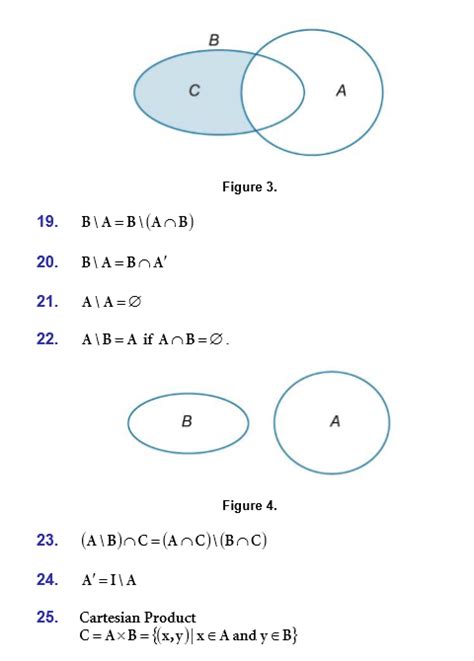 B

C

A

Figure 3.

19. $B \setminus A = B \setminus (A \cap B)$

20. $B \setminus A = B \cap A'$

21. $A \setminus A = \varnothing$

22. $A \setminus B = A$ if $A \cap B = \varnothing$.

B

A

Figure 4.

23. $(A \setminus B) \cap C = (A \cap C) \setminus (B \cap C)$

24. $A' = I \setminus A$

25. Cartesian Product
$C = A \times B = \{(x, y) \mid x \in A \text{ and } y \in B\}$